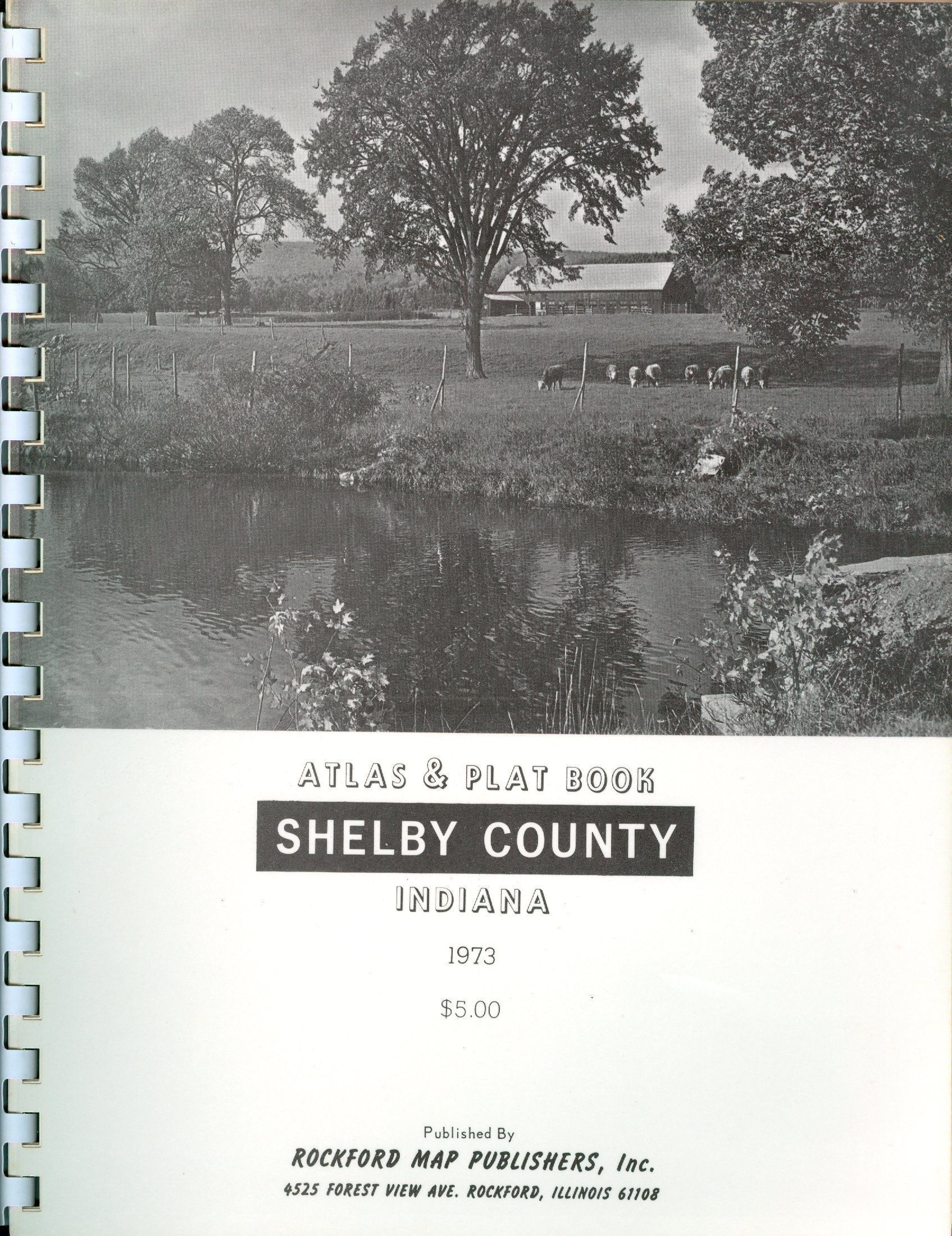 ATLAS & PLAT BOOK

SHELBY COUNTY

INDIANA

1973

$5.00

Published By

ROCKFORD MAP PUBLISHERS, Inc.

4525 FOREST VIEW AVE. ROCKFORD, ILLINOIS 61108